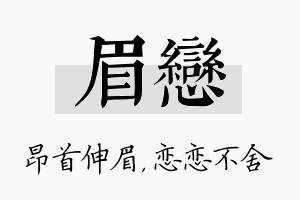 眉戀

昂首伸眉，恋恋不舍